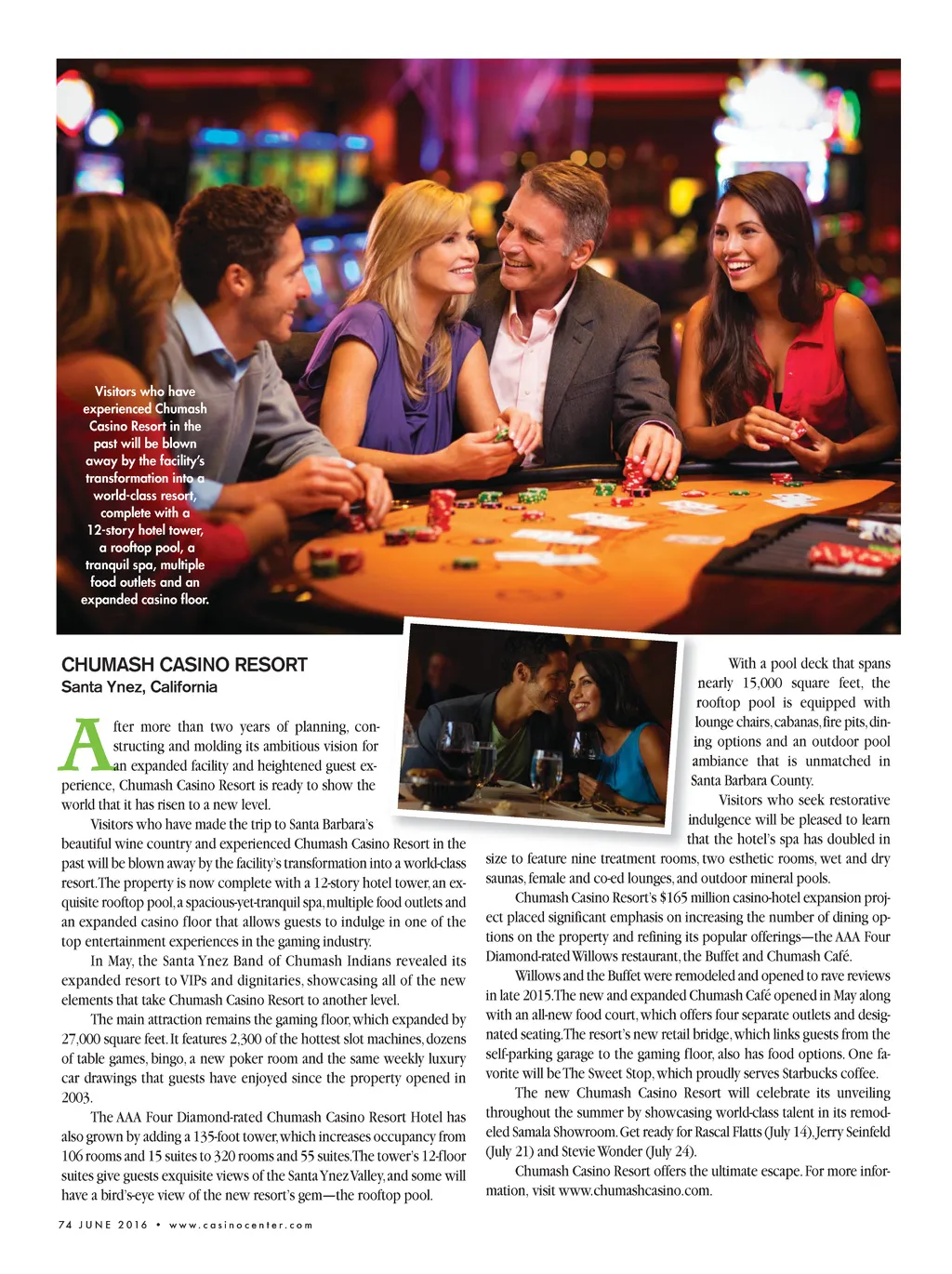 Visitors who have experienced Chumash Casino Resort in the past will be blown away by the facility's transformation into a world-class resort, complete with a 12-story hotel tower, a rooftop pool, a tranquil spa, multiple food outlets and an expanded casino floor.

CHUMASH CASINO RESORT
Santa Ynez, California

After more than two years of planning, constructing and molding its ambitious vision for an expanded facility and heightened guest experience, Chumash Casino Resort is ready to show the world that it has risen to a new level.

Visitors who have made the trip to Santa Barbara's beautiful wine country and experienced Chumash Casino Resort in the past will be blown away by the facility's transformation into a world-class resort. The property is now complete with a 12-story hotel tower, an exquisite rooftop pool, a spacious-yet-tranquil spa, multiple food outlets and an expanded casino floor that allows guests to indulge in one of the top entertainment experiences in the gaming industry.

In May, the Santa Ynez Band of Chumash Indians revealed its expanded resort to VIPs and dignitaries, showcasing all of the new elements that take Chumash Casino Resort to another level.

The main attraction remains the gaming floor, which expanded by 27,000 square feet. It features 2,300 of the hottest slot machines, dozens of table games, bingo, a new poker room and the same weekly luxury car drawings that guests have enjoyed since the property opened in 2003.

The AAA Four Diamond-rated Chumash Casino Resort Hotel has also grown by adding a 135-foot tower, which increases occupancy from 106 rooms and 15 suites to 320 rooms and 55 suites. The tower's 12-floor suites give guests exquisite views of the Santa Ynez Valley, and some will have a bird's-eye view of the new resort's gem—the rooftop pool.

With a pool deck that spans nearly 15,000 square feet, the rooftop pool is equipped with lounge chairs, cabanas, fire pits, dining options and an outdoor pool ambiance that is unmatched in Santa Barbara County.

Visitors who seek restorative indulgence will be pleased to learn that the hotel's spa has doubled in size to feature nine treatment rooms, two esthetic rooms, wet and dry saunas, female and co-ed lounges, and outdoor mineral pools.

Chumash Casino Resort's $165 million casino-hotel expansion project placed significant emphasis on increasing the number of dining options on the property and refining its popular offerings—the AAA Four Diamond-rated Willows restaurant, the Buffet and Chumash Café.

Willows and the Buffet were remodeled and opened to rave reviews in late 2015. The new and expanded Chumash Café opened in May along with an all-new food court, which offers four separate outlets and designated seating. The resort's new retail bridge, which links guests from the self-parking garage to the gaming floor, also has food options. One favorite will be The Sweet Stop, which proudly serves Starbucks coffee.

The new Chumash Casino Resort will celebrate its unveiling throughout the summer by showcasing world-class talent in its remodeled Samala Showroom. Get ready for Rascal Flatts (July 14), Jerry Seinfeld (July 21) and Stevie Wonder (July 24).

Chumash Casino Resort offers the ultimate escape. For more information, visit www.chumashcasino.com.

74 JUNE 2016 • www.casinocenter.com